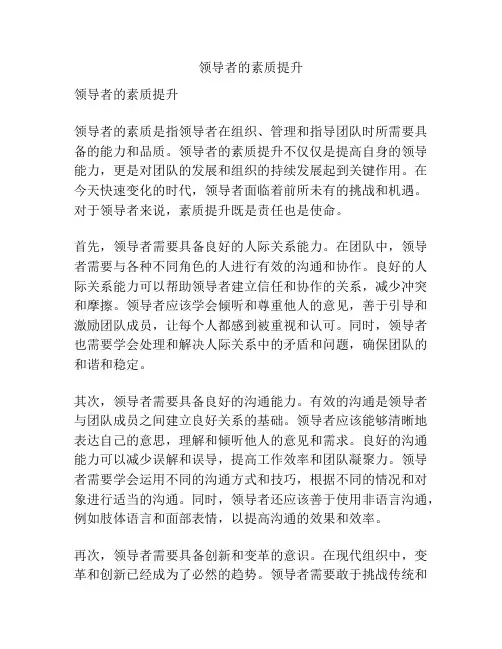 领导者的素质提升

领导者的素质提升

领导者的素质是指领导者在组织、管理和指导团队时所需要具备的能力和品质。领导者的素质提升不仅仅是提高自身的领导能力，更是对团队的发展和组织的持续发展起到关键作用。在今天快速变化的时代，领导者面临着前所未有的挑战和机遇。对于领导者来说，素质提升既是责任也是使命。

首先，领导者需要具备良好的人际关系能力。在团队中，领导者需要与各种不同角色的人进行有效的沟通和协作。良好的人际关系能力可以帮助领导者建立信任和协作的关系，减少冲突和摩擦。领导者应该学会倾听和尊重他人的意见，善于引导和激励团队成员，让每个人都感到被重视和认可。同时，领导者也需要学会处理和解决人际关系中的矛盾和问题，确保团队的和谐和稳定。

其次，领导者需要具备良好的沟通能力。有效的沟通是领导者与团队成员之间建立良好关系的基础。领导者应该能够清晰地表达自己的意思，理解和倾听他人的意见和需求。良好的沟通能力可以减少误解和误导，提高工作效率和团队凝聚力。领导者需要学会运用不同的沟通方式和技巧，根据不同的情况和对象进行适当的沟通。同时，领导者还应该善于使用非语言沟通，例如肢体语言和面部表情，以提高沟通的效果和效率。

再次，领导者需要具备创新和变革的意识。在现代组织中，变革和创新已经成为了必然的趋势。领导者需要敢于挑战传统和